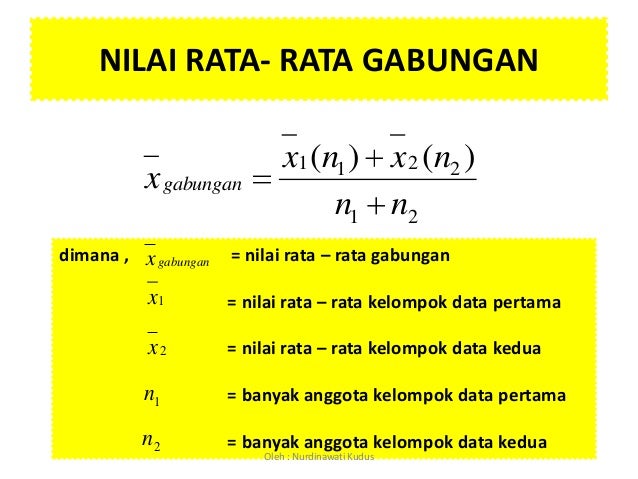 NILAI RATA- RATA GABUNGAN

$\bar{x}_{gabungan} = \frac{\bar{x}_1(n_1) + \bar{x}_2(n_2)}{n_1 + n_2}$

dimana , $\bar{x}_{gabungan}$ = nilai rata – rata gabungan

$\bar{x}_1$ = nilai rata – rata kelompok data pertama

$\bar{x}_2$ = nilai rata – rata kelompok data kedua

$n_1$ = banyak anggota kelompok data pertama

$n_2$ = banyak anggota kelompok data kedua

Oleh : Nurdinawati Kudus